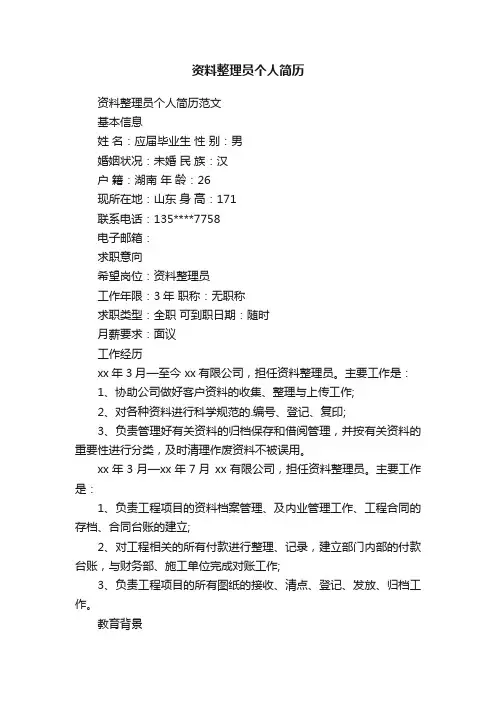 资料整理员个人简历

资料整理员个人简历范文

基本信息

姓 名：应届毕业生 性 别：男

婚姻状况：未婚 民 族：汉

户 籍：湖南 年 龄：26

现所在地：山东 身 高：171

联系电话：135****7758

电子邮箱：

求职意向

希望岗位：资料整理员

工作年限：3 年 职称：无职称

求职类型：全职 可到职日期：随时

月薪要求：面议

工作经历

xx 年 3 月—至今 xx 有限公司，担任资料整理员。主要工作是：

1、协助公司做好客户资料的收集、整理与上传工作;

2、对各种资料进行科学规范的.编号、登记、复印;

3、负责管理好有关资料的归档保存和借阅管理，并按有关资料的重要性进行分类，及时清理作废资料不被误用。

xx 年 3 月—xx 年 7 月 xx 有限公司，担任资料整理员。主要工作是：

1、负责工程项目的资料档案管理、及内业管理工作、工程合同的存档、合同台账的建立;

2、对工程相关的所有付款进行整理、记录，建立部门内部的付款台账，与财务部、施工单位完成对账工作;

3、负责工程项目的所有图纸的接收、清点、登记、发放、归档工作。

教育背景